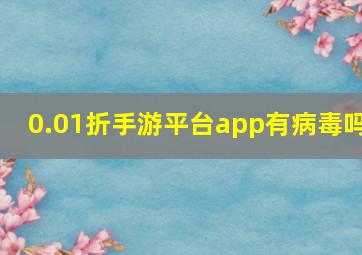 0.01折手游平台app有病毒吗